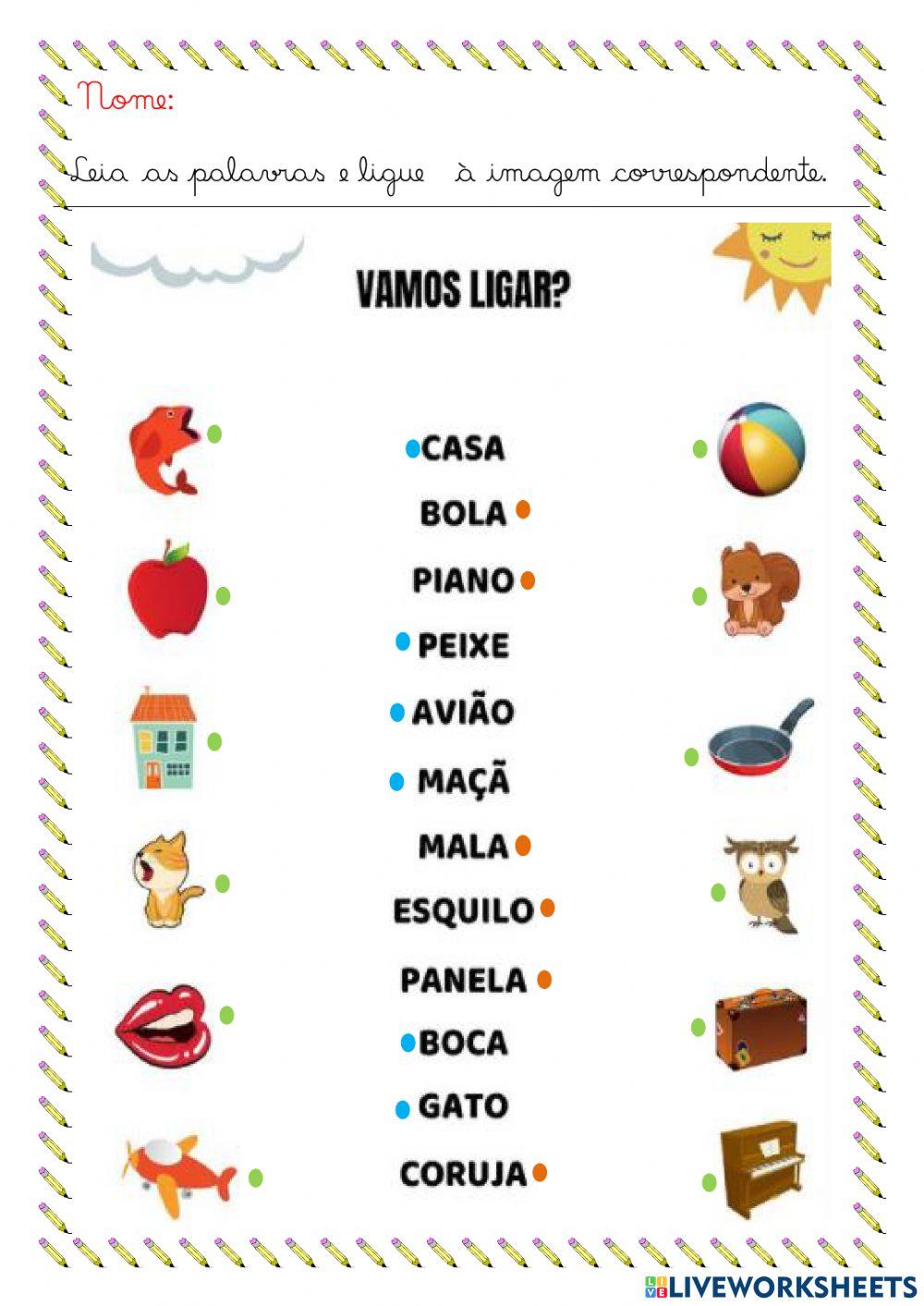 Nome:

Leia as palavras e ligue à imagem correspondente.

VAMOS LIGAR?

CASA
BOLA
PIANO
PEIXE
AVIÃO
MAÇÃ
MALA
ESQUILO
PANELA
BOCA
GATO
CORUJA

LIVEWORKSHEETS